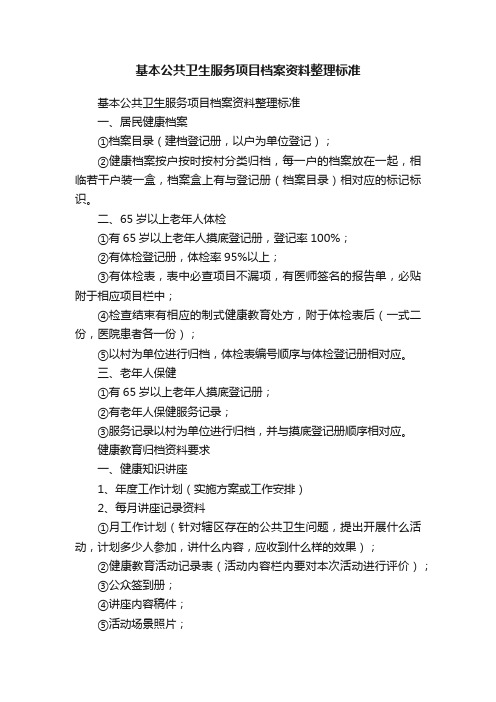 基本公共卫生服务项目档案资料整理标准

基本公共卫生服务项目档案资料整理标准

一、居民健康档案

①档案目录（建档登记册，以户为单位登记）；

②健康档案按户按时按村分类归档，每一户的档案放在一起，相临若干户装一盒，档案盒上有与登记册（档案目录）相对应的标记标识。

二、65 岁以上老年人体检

①有 65 岁以上老年人摸底登记册，登记率 100%；

②有体检登记册，体检率 95%以上；

③有体检表，表中必查项目不漏项，有医师签名的报告单，必贴附于相应项目栏中；

④检查结束有相应的制式健康教育处方，附于体检表后（一式二份，医院患者各一份）；

⑤以村为单位进行归档，体检表编号顺序与体检登记册相对应。

三、老年人保健

①有 65 岁以上老年人摸底登记册；

②有老年人保健服务记录；

③服务记录以村为单位进行归档，并与摸底登记册顺序相对应。

健康教育归档资料要求

一、健康知识讲座

1、年度工作计划（实施方案或工作安排）

2、每月讲座记录资料

①月工作计划（针对辖区存在的公共卫生问题，提出开展什么活动，计划多少人参加，讲什么内容，应收到什么样的效果）；

②健康教育活动记录表（活动内容栏内要对本次活动进行评价）；

③公众签到册；

④讲座内容稿件；

⑤活动场景照片；